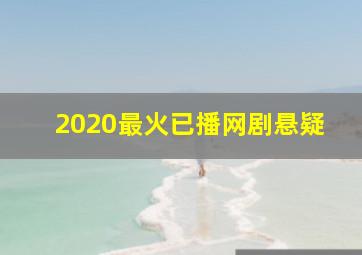 2020最火已播网剧悬疑